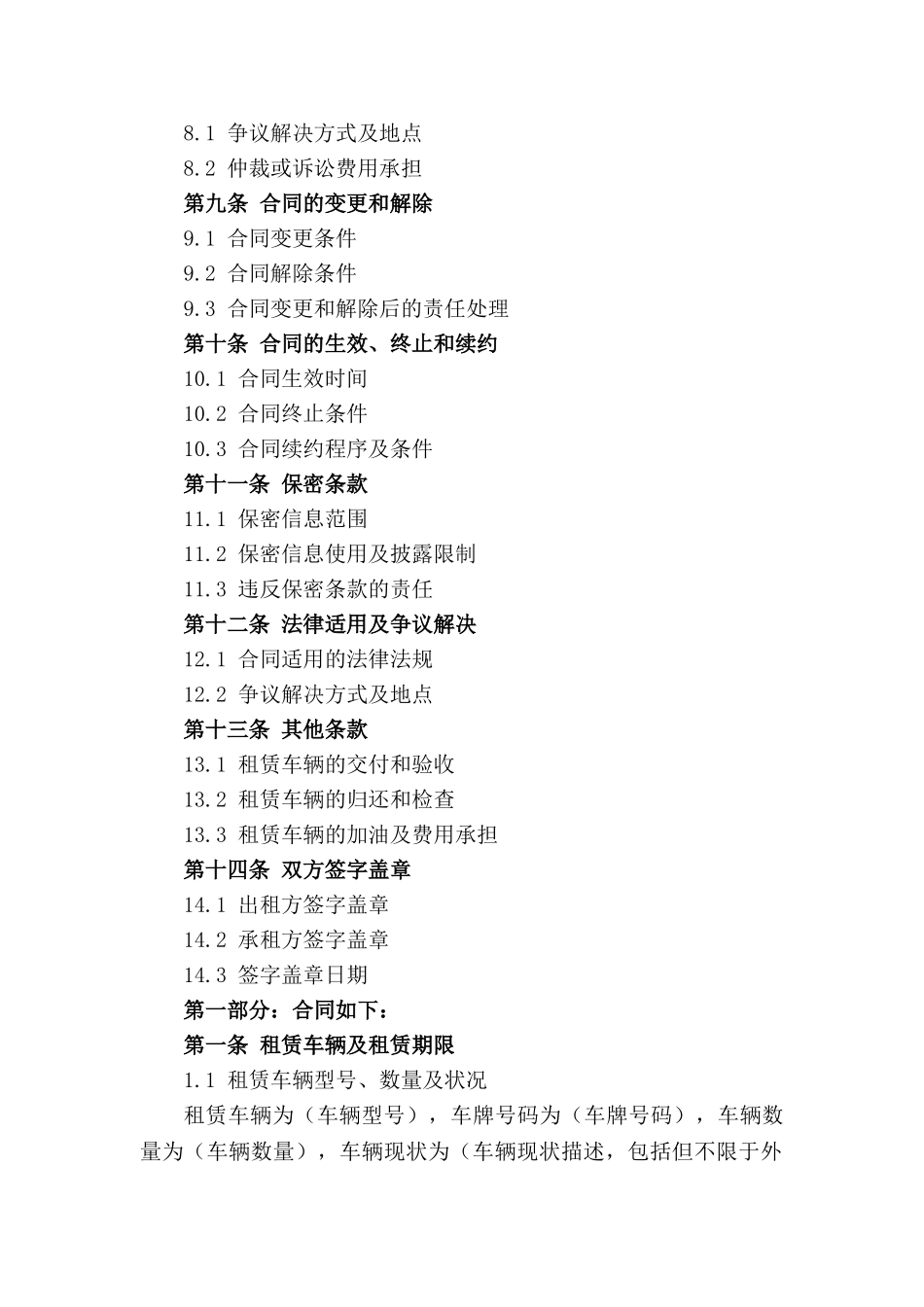 8.1 争议解决方式及地点
8.2 仲裁或诉讼费用承担
第九条 合同的变更和解除
9.1 合同变更条件
9.2 合同解除条件
9.3 合同变更和解除后的责任处理
第十条 合同的生效、终止和续约
10.1 合同生效时间
10.2 合同终止条件
10.3 合同续约程序及条件
第十一条 保密条款
11.1 保密信息范围
11.2 保密信息使用及披露限制
11.3 违反保密条款的责任
第十二条 法律适用及争议解决
12.1 合同适用的法律法规
12.2 争议解决方式及地点
第十三条 其他条款
13.1 租赁车辆的交付和验收
13.2 租赁车辆的归还和检查
13.3 租赁车辆的加油及费用承担
第十四条 双方签字盖章
14.1 出租方签字盖章
14.2 承租方签字盖章
14.3 签字盖章日期
第一部分：合同如下：
第一条 租赁车辆及租赁期限
1.1 租赁车辆型号、数量及状况
租赁车辆为（车辆型号），车牌号码为（车牌号码），车辆数量为（车辆数量），车辆现状为（车辆现状描述，包括但不限于外